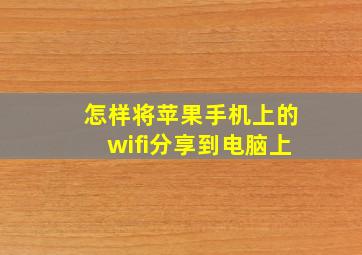 怎样将苹果手机上的wifi分享到电脑上